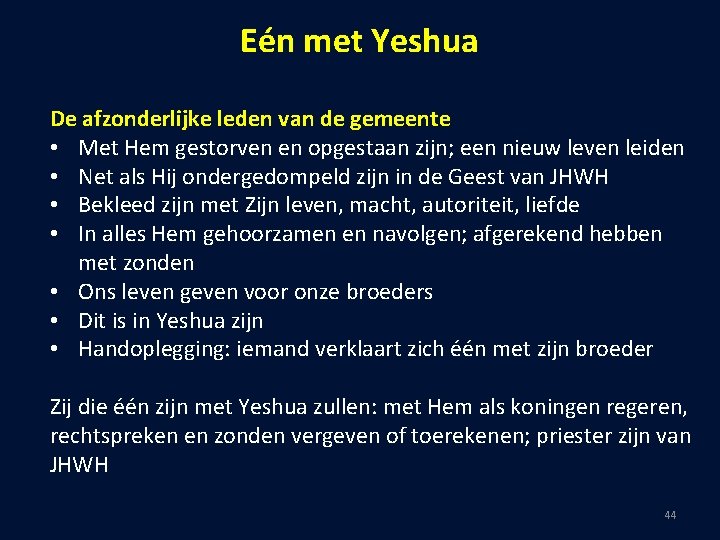 Eén met Yeshua

De afzonderlijke leden van de gemeente
• Met Hem gestorven en opgestaan zijn; een nieuw leven leiden
• Net als Hij ondergedompeld zijn in de Geest van JHWH
• Bekleed zijn met Zijn leven, macht, autoriteit, liefde
• In alles Hem gehoorzamen en navolgen; afgerekend hebben met zonden
• Ons leven geven voor onze broeders
• Dit is in Yeshua zijn
• Handoplegging: iemand verklaart zich één met zijn broeder

Zij die één zijn met Yeshua zullen: met Hem als koningen regeren, rechtspreken en zonden vergeven of toerekenen; priester zijn van JHWH

44